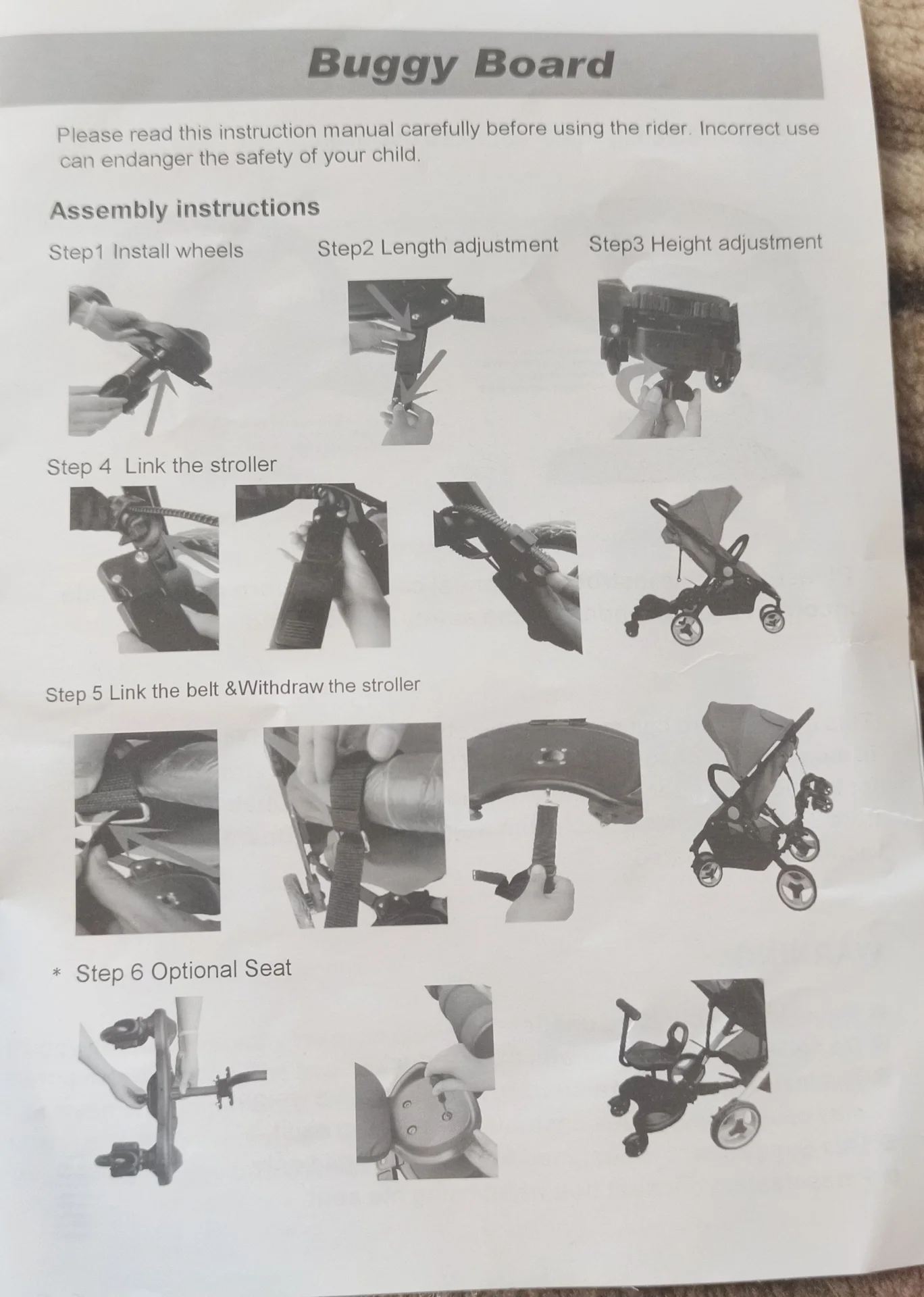 Buggy Board

Please read this instruction manual carefully before using the rider. Incorrect use can endanger the safety of your child.

Assembly instructions

Step1 Install wheels

Step2 Length adjustment

Step3 Height adjustment

Step 4 Link the stroller

Step 5 Link the belt &Withdraw the stroller

* Step 6 Optional Seat